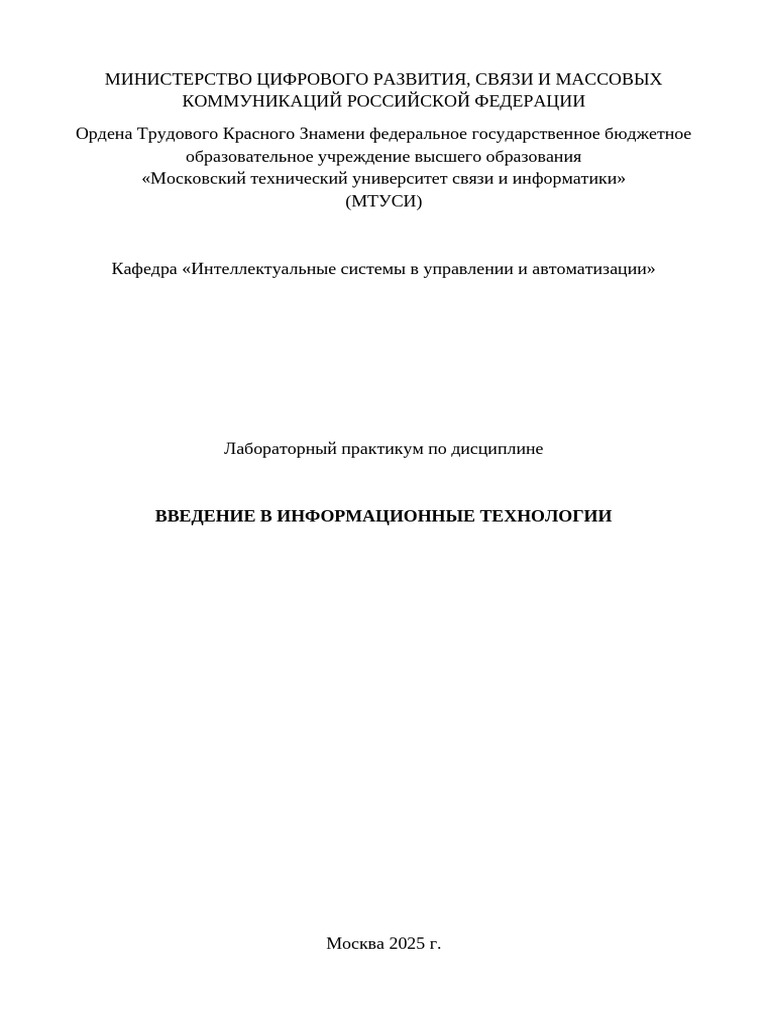 МИНИСТЕРСТВО ЦИФРОВОГО РАЗВИТИЯ, СВЯЗИ И МАССОВЫХ КОММУНИКАЦИЙ РОССИЙСКОЙ ФЕДЕРАЦИИ

Ордена Трудового Красного Знамени федеральное государственное бюджетное образовательное учреждение высшего образования
«Московский технический университет связи и информатики»
(МТУСИ)

Кафедра «Интеллектуальные системы в управлении и автоматизации»

Лабораторный практикум по дисциплине

ВВЕДЕНИЕ В ИНФОРМАЦИОННЫЕ ТЕХНОЛОГИИ

Москва 2025 г.